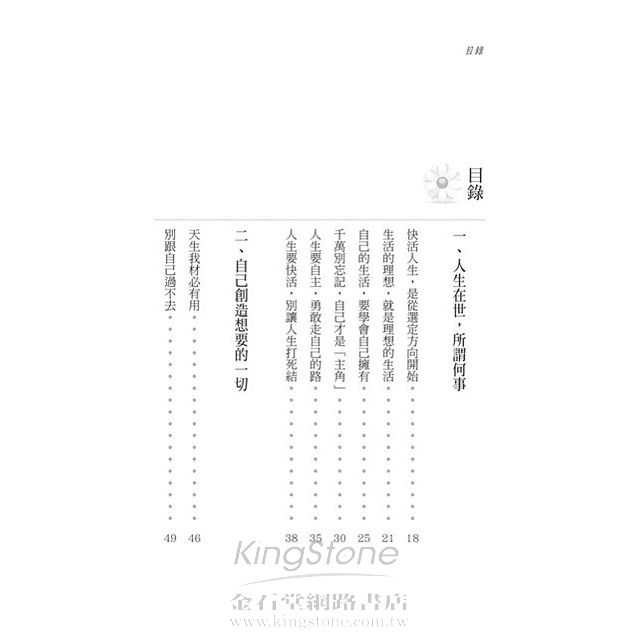 目錄

目錄

一、人生在世，所謂何事

快活人生，是從選定方向開始 18

生活的理想，就是理想的生活 21

自己的生活，要學會自己擁有 25

千萬別忘記，自己才是「主角」 30

人生要自主，勇敢走自己的路 35

人生要快活，別讓人生打死結 38

二、自己創造想要的一切

天生我材必有用 46

別跟自己過不去 49

KingStone
金石堂網路書店
www.kingstone.com.tw